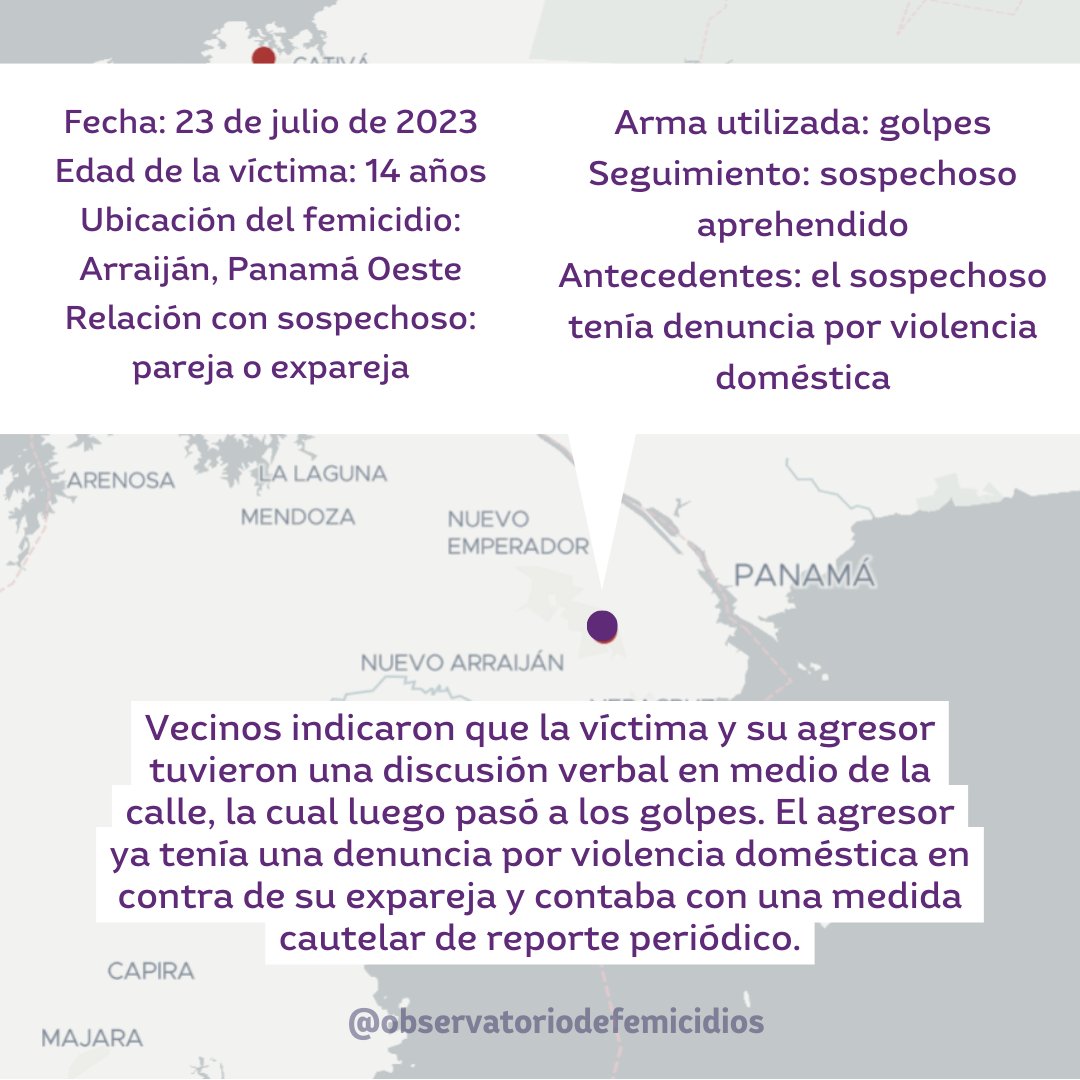 CATIVÁ

Fecha: 23 de julio de 2023
Edad de la víctima: 14 años
Ubicación del femicidio: Arraiján, Panamá Oeste
Relación con sospechoso: pareja o expareja

Arma utilizada: golpes
Seguimiento: sospechoso aprehendido
Antecedentes: el sospechoso tenía denuncia por violencia doméstica

ARENOSA
LA LAGUNA
MENDOZA
NUEVO EMPERADOR
PANAMÁ
NUEVO ARRAIJÁN

Vecinos indicaron que la víctima y su agresor tuvieron una discusión verbal en medio de la calle, la cual luego pasó a los golpes. El agresor ya tenía una denuncia por violencia doméstica en contra de su expareja y contaba con una medida cautelar de reporte periódico.

CAPIRA
MAJARA
@observatoriodefemicidios